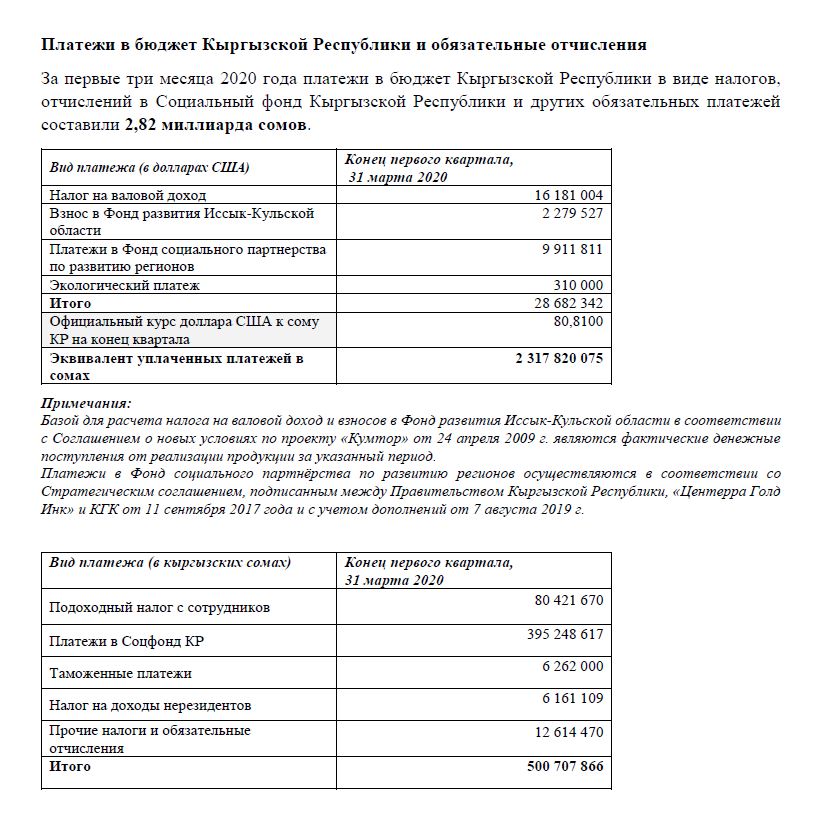 Платежи в бюджет Кыргызской Республики и обязательные отчисления

За первые три месяца 2020 года платежи в бюджет Кыргызской Республики в виде налогов, отчислений в Социальный фонд Кыргызской Республики и других обязательных платежей составили 2,82 миллиарда сомов.

| Вид платежа (в долларах США) | Конец первого квартала, 31 марта 2020 |
|---|---|
| Налог на валовой доход | 16 181 004 |
| Взнос в Фонд развития Иссык-Кульской области | 2 279 527 |
| Платежи в Фонд социального партнерства по развитию регионов | 9 911 811 |
| Экологический платеж | 310 000 |
| Итого | 28 682 342 |
| Официальный курс доллара США к сому КР на конец квартала | 80,8100 |
| Эквивалент уплаченных платежей в сомах | 2 317 820 075 |

Примечания:
Базой для расчета налога на валовой доход и взносов в Фонд развития Иссык-Кульской области в соответствии с Соглашением о новых условиях по проекту «Кумтор» от 24 апреля 2009 г. являются фактические денежные поступления от реализации продукции за указанный период.
Платежи в Фонд социального партнёрства по развитию регионов осуществляются в соответствии со Стратегическим соглашением, подписанным между Правительством Кыргызской Республики, «Центерра Голд Инк» и КГК от 11 сентября 2017 года и с учетом дополнений от 7 августа 2019 г.

| Вид платежа (в кыргызских сомах) | Конец первого квартала, 31 марта 2020 |
|---|---|
| Подоходный налог с сотрудников | 80 421 670 |
| Платежи в Соцфонд КР | 395 248 617 |
| Таможенные платежи | 6 262 000 |
| Налог на доходы нерезидентов | 6 161 109 |
| Прочие налоги и обязательные отчисления | 12 614 470 |
| Итого | 500 707 866 |